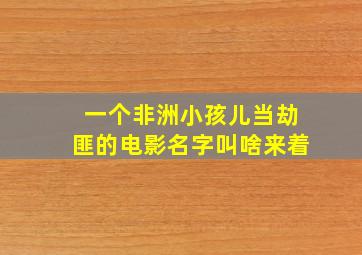 一个非洲小孩儿当劫匪的电影名字叫啥来着